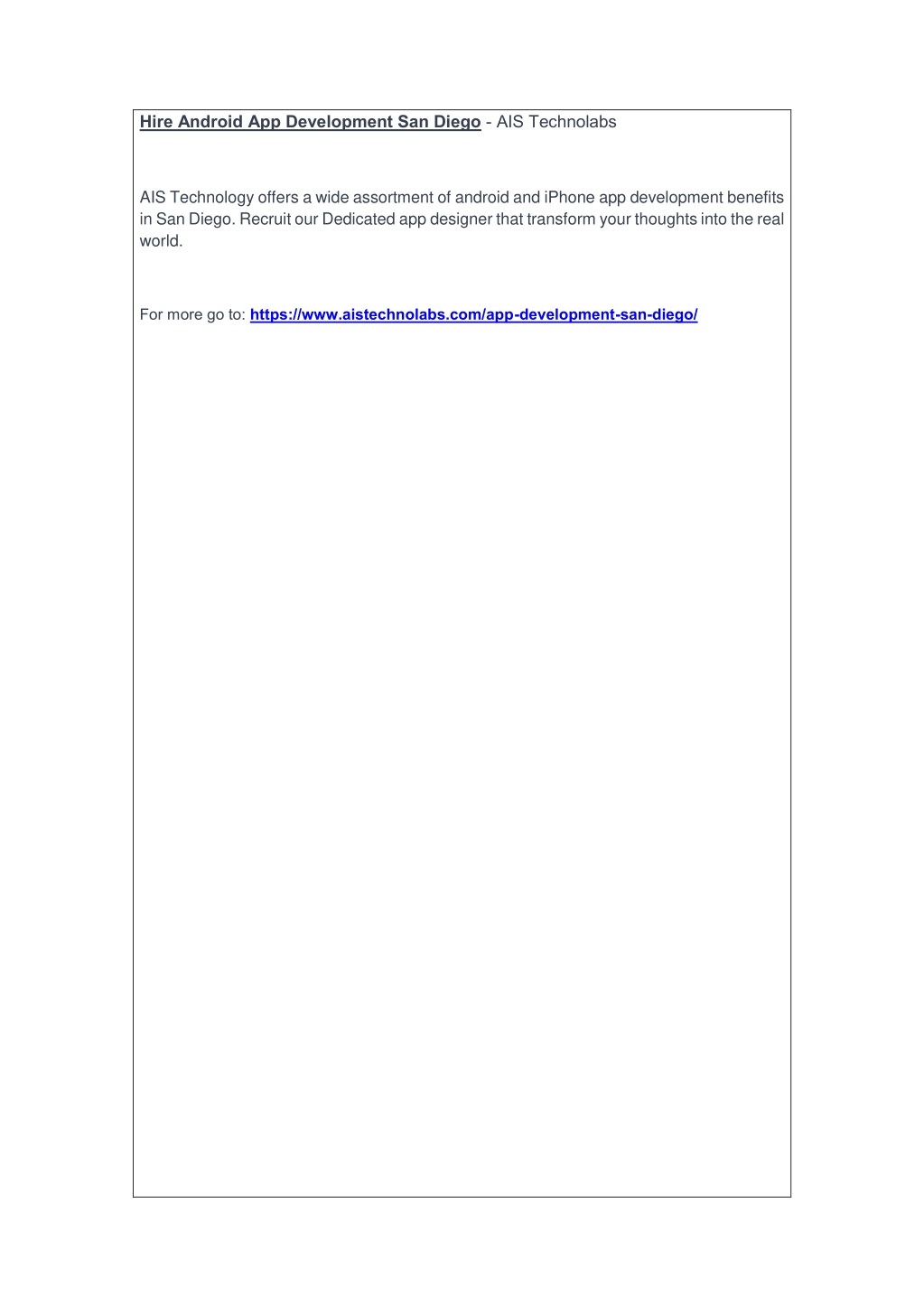 Hire Android App Development San Diego - AIS Technolabs

AIS Technology offers a wide assortment of android and iPhone app development benefits in San Diego. Recruit our Dedicated app designer that transform your thoughts into the real world.

For more go to: https://www.aistechnolabs.com/app-development-san-diego/